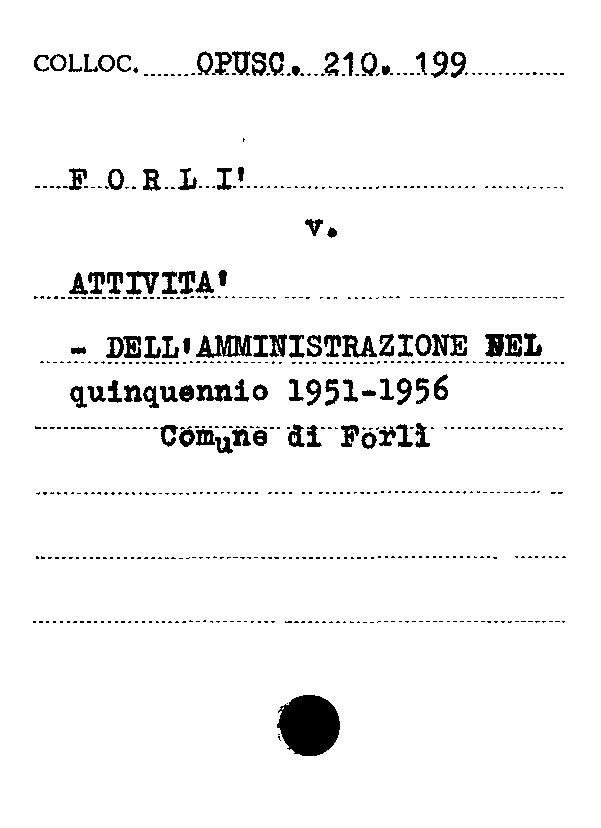 COLLOC. OPUSC. 210. 199

F O R L I'

v.

ATTIVITA'

- DELL'AMMINISTRAZIONE NEL quinquennio 1951-1956

Comune di Forlì